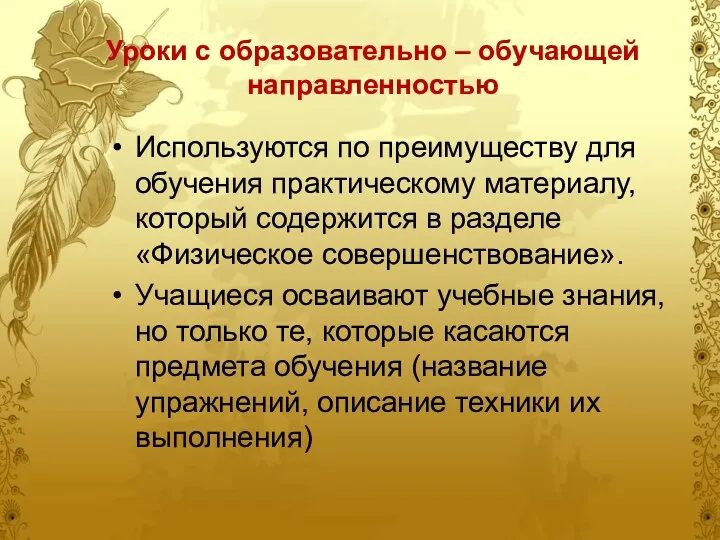 Уроки с образовательно – обучающей направленностью

• Используются по преимуществу для обучения практическому материалу, который содержится в разделе «Физическое совершенствование».
• Учащиеся осваивают учебные знания, но только те, которые касаются предмета обучения (название упражнений, описание техники их выполнения)